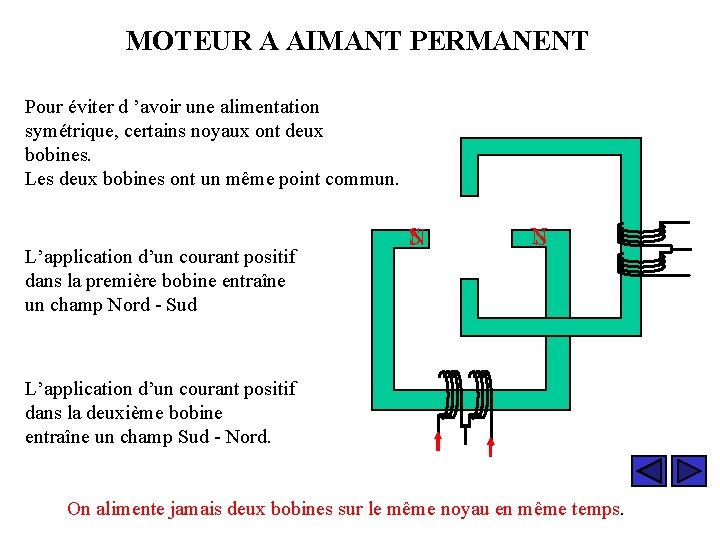 MOTEUR A AIMANT PERMANENT

Pour éviter d 'avoir une alimentation symétrique, certains noyaux ont deux bobines.
Les deux bobines ont un même point commun.

L'application d'un courant positif dans la première bobine entraîne un champ Nord - Sud

L'application d'un courant positif dans la deuxième bobine entraîne un champ Sud - Nord.

S

N

On alimente jamais deux bobines sur le même noyau en même temps.